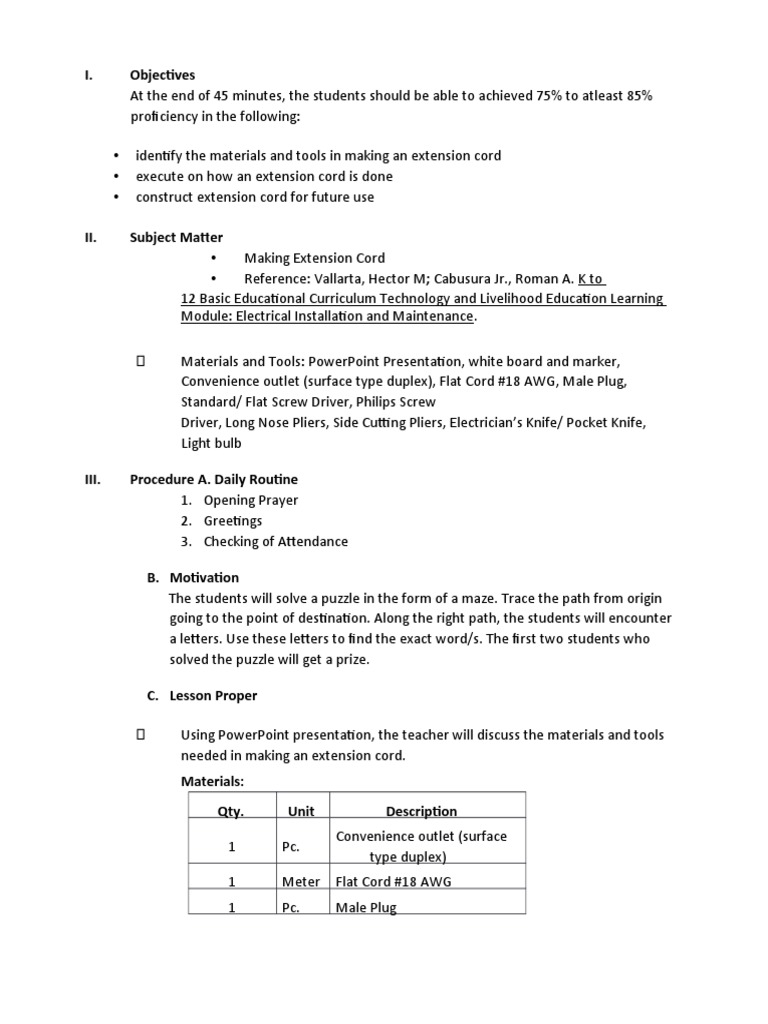 I. Objectives
At the end of 45 minutes, the students should be able to achieved 75% to atleast 85% proficiency in the following:

• identify the materials and tools in making an extension cord
• execute on how an extension cord is done
• construct extension cord for future use

II. Subject Matter
• Making Extension Cord
• Reference: Vallarta, Hector M; Cabusura Jr., Roman A. K to 12 Basic Educational Curriculum Technology and Livelihood Education Learning Module: Electrical Installation and Maintenance.

 Materials and Tools: PowerPoint Presentation, white board and marker, Convenience outlet (surface type duplex), Flat Cord #18 AWG, Male Plug, Standard/ Flat Screw Driver, Philips Screw Driver, Long Nose Pliers, Side Cutting Pliers, Electrician's Knife/ Pocket Knife, Light bulb

III. Procedure A. Daily Routine
1. Opening Prayer
2. Greetings
3. Checking of Attendance

B. Motivation
The students will solve a puzzle in the form of a maze. Trace the path from origin going to the point of destination. Along the right path, the students will encounter a letters. Use these letters to find the exact word/s. The first two students who solved the puzzle will get a prize.

C. Lesson Proper

 Using PowerPoint presentation, the teacher will discuss the materials and tools needed in making an extension cord.

Materials:

| Qty. | Unit | Description |
|---|---|---|
| 1 | Pc. | Convenience outlet (surface type duplex) |
| 1 | Meter | Flat Cord #18 AWG |
| 1 | Pc. | Male Plug |